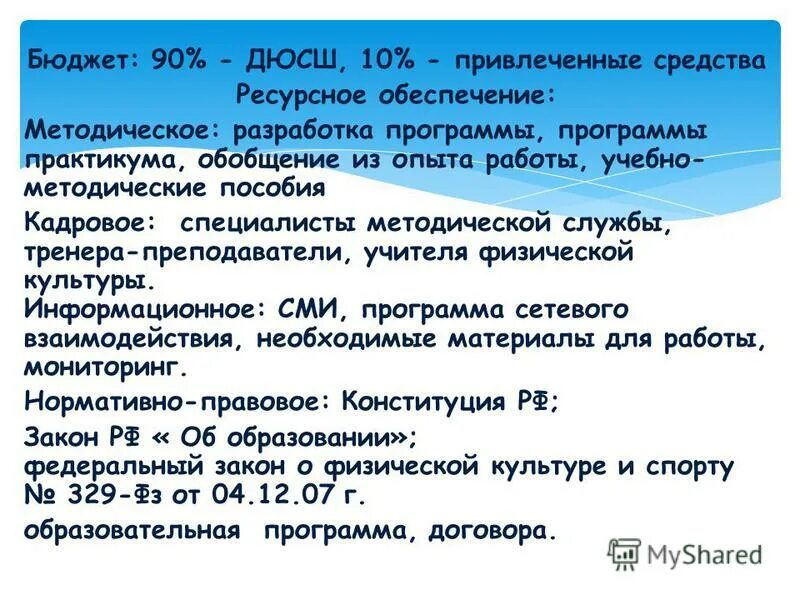 Бюджет: 90% - ДЮСШ, 10% - привлеченные средства
Ресурсное обеспечение:

Методическое: разработка программы, программы практикума, обобщение из опыта работы, учебно-методические пособия

Кадровое: специалисты методической службы, тренера-преподаватели, учителя физической культуры.

Информационное: СМИ, программа сетевого взаимодействия, необходимые материалы для работы, мониторинг.

Нормативно-правовое: Конституция РФ;

Закон РФ « Об образовании»;
федеральный закон о физической культуре и спорту № 329-Фз от 04.12.07 г.

образовательная программа, договора.

MyShared